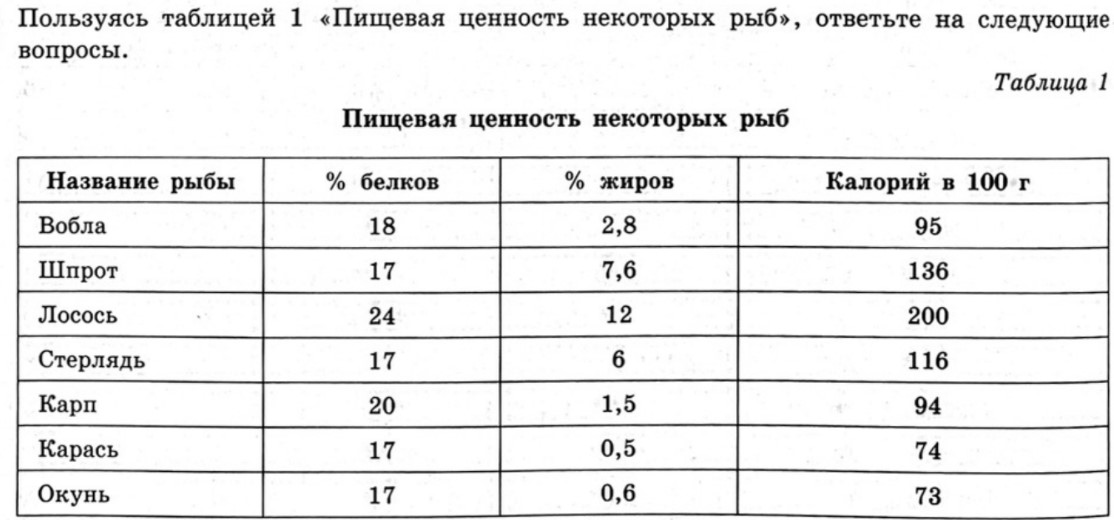 Пользуясь таблицей 1 «Пищевая ценность некоторых рыб», ответьте на следующие вопросы.

Таблица 1

Пищевая ценность некоторых рыб

| Название рыбы | % белков | % жиров | Калорий в 100 г |
|---|---|---|---|
| Вобла | 18 | 2,8 | 95 |
| Шпрот | 17 | 7,6 | 136 |
| Лосось | 24 | 12 | 200 |
| Стерлядь | 17 | 6 | 116 |
| Карп | 20 | 1,5 | 94 |
| Карась | 17 | 0,5 | 74 |
| Окунь | 17 | 0,6 | 73 |